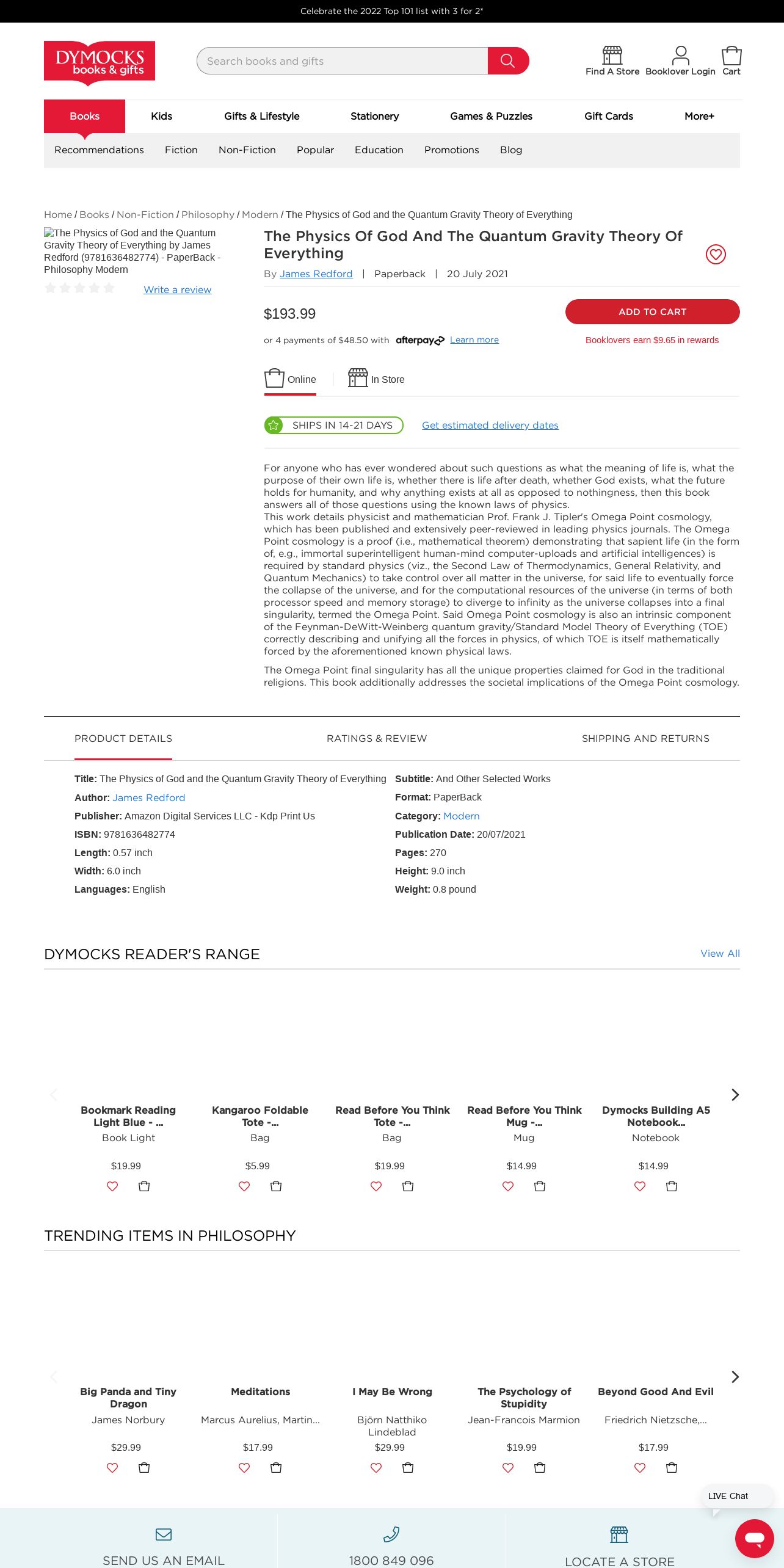 Celebrate the 2022 Top 101 list with 3 for 2*

DYMOCKS books & gifts

Search books and gifts

Find A Store Booklover Login Cart

Books Kids Gifts & Lifestyle Stationery Games & Puzzles Gift Cards More+

Recommendations Fiction Non-Fiction Popular Education Promotions Blog

Home / Books / Non-Fiction / Philosophy / Modern / The Physics of God and the Quantum Gravity Theory of Everything

The Physics of God and the Quantum Gravity Theory of Everything by James Redford (9781636482774) - PaperBack - Philosophy Modern

Write a review

The Physics Of God And The Quantum Gravity Theory Of Everything

By James Redford | Paperback | 20 July 2021

$193.99

ADD TO CART

or 4 payments of $48.50 with afterpay Learn more

Booklovers earn $9.65 in rewards

Online In Store

SHIPS IN 14-21 DAYS Get estimated delivery dates

For anyone who has ever wondered about such questions as what the meaning of life is, what the purpose of their own life is, whether there is life after death, whether God exists, what the future holds for humanity, and why anything exists at all as opposed to nothingness, then this book answers all of those questions using the known laws of physics.
This work details physicist and mathematician Prof. Frank J. Tipler's Omega Point cosmology, which has been published and extensively peer-reviewed in leading physics journals. The Omega Point cosmology is a proof (i.e., mathematical theorem) demonstrating that sapient life (in the form of, e.g., immortal superintelligent human-mind computer-uploads and artificial intelligences) is required by standard physics (viz., the Second Law of Thermodynamics, General Relativity, and Quantum Mechanics) to take control over all matter in the universe, for said life to eventually force the collapse of the universe, and for the computational resources of the universe (in terms of both processor speed and memory storage) to diverge to infinity as the universe collapses into a final singularity, termed the Omega Point. Said Omega Point cosmology is also an intrinsic component of the Feynman-DeWitt-Weinberg quantum gravity/Standard Model Theory of Everything (TOE) correctly describing and unifying all the forces in physics, of which TOE is itself mathematically forced by the aforementioned known physical laws.

The Omega Point final singularity has all the unique properties claimed for God in the traditional religions. This book additionally addresses the societal implications of the Omega Point cosmology.

PRODUCT DETAILS RATINGS & REVIEW SHIPPING AND RETURNS

Title: The Physics of God and the Quantum Gravity Theory of Everything
Author: James Redford
Publisher: Amazon Digital Services LLC - Kdp Print Us
ISBN: 9781636482774
Length: 0.57 inch
Width: 6.0 inch
Languages: English

Subtitle: And Other Selected Works
Format: PaperBack
Category: Modern
Publication Date: 20/07/2021
Pages: 270
Height: 9.0 inch
Weight: 0.8 pound

DYMOCKS READER'S RANGE View All

Bookmark Reading Light Blue - ... Book Light $19.99
Kangaroo Foldable Tote -... Bag $5.99
Read Before You Think Tote -... Bag $19.99
Read Before You Think Mug -... Mug $14.99
Dymocks Building A5 Notebook... Notebook $14.99

TRENDING ITEMS IN PHILOSOPHY

Big Panda and Tiny Dragon James Norbury $29.99
Meditations Marcus Aurelius, Martin... $17.99
I May Be Wrong Björn Natthiko Lindeblad $29.99
The Psychology of Stupidity Jean-Francois Marmion $19.99
Beyond Good And Evil Friedrich Nietzsche,... $17.99

LIVE Chat

SEND US AN EMAIL 1800 849 096 LOCATE A STORE